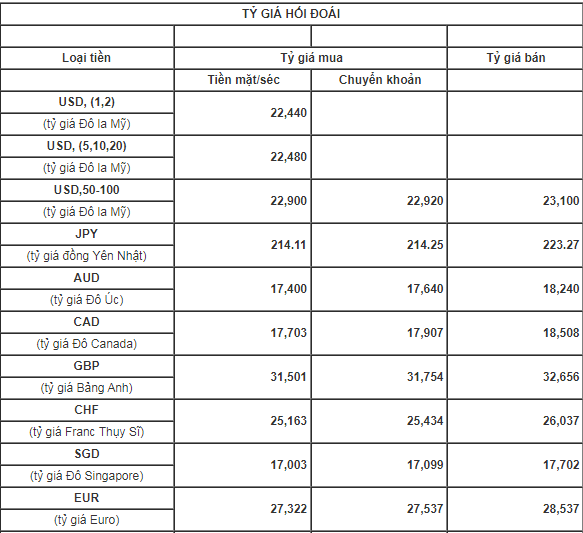 TỶ GIÁ HỐI ĐOÁI

| Loại tiền | Tỷ giá mua | | Tỷ giá bán |
|---|---|---|---|
| | Tiền mặt/séc | Chuyển khoản | |
| USD, (1,2) (tỷ giá Đô la Mỹ) | 22,440 | | |
| USD, (5,10,20) (tỷ giá Đô la Mỹ) | 22,480 | | |
| USD,50-100 (tỷ giá Đô la Mỹ) | 22,900 | 22,920 | 23,100 |
| JPY (tỷ giá đồng Yên Nhật) | 214.11 | 214.25 | 223.27 |
| AUD (tỷ giá Đô Úc) | 17,400 | 17,640 | 18,240 |
| CAD (tỷ giá Đô Canada) | 17,703 | 17,907 | 18,508 |
| GBP (tỷ giá Bảng Anh) | 31,501 | 31,754 | 32,656 |
| CHF (tỷ giá Franc Thụy Sĩ) | 25,163 | 25,434 | 26,037 |
| SGD (tỷ giá Đô Singapore) | 17,003 | 17,099 | 17,702 |
| EUR (tỷ giá Euro) | 27,322 | 27,537 | 28,537 |